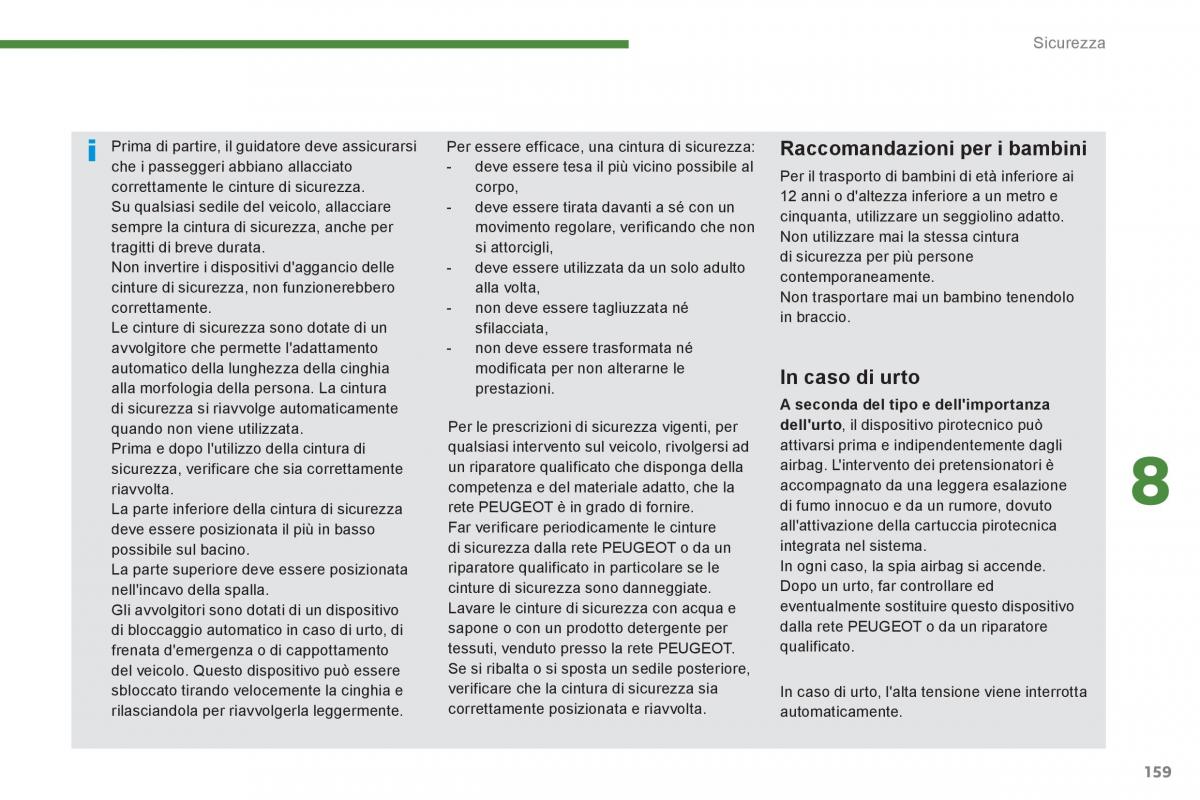 Sicurezza

i Prima di partire, il guidatore deve assicurarsi che i passeggeri abbiano allacciato correttamente le cinture di sicurezza.
Su qualsiasi sedile del veicolo, allacciare sempre la cintura di sicurezza, anche per tragitti di breve durata.
Non invertire i dispositivi d'aggancio delle cinture di sicurezza, non funzionerebbero correttamente.
Le cinture di sicurezza sono dotate di un avvolgitore che permette l'adattamento automatico della lunghezza della cinghia alla morfologia della persona. La cintura di sicurezza si riavvolge automaticamente quando non viene utilizzata.
Prima e dopo l'utilizzo della cintura di sicurezza, verificare che sia correttamente riavvolta.
La parte inferiore della cintura di sicurezza deve essere posizionata il più in basso possibile sul bacino.
La parte superiore deve essere posizionata nell'incavo della spalla.
Gli avvolgitori sono dotati di un dispositivo di bloccaggio automatico in caso di urto, di frenata d'emergenza o di cappottamento del veicolo. Questo dispositivo può essere sbloccato tirando velocemente la cinghia e rilasciandola per riavvolgerla leggermente.

Per essere efficace, una cintura di sicurezza:
- deve essere tesa il più vicino possibile al corpo,
- deve essere tirata davanti a sé con un movimento regolare, verificando che non si attorcigli,
- deve essere utilizzata da un solo adulto alla volta,
- non deve essere tagliuzzata né sfilacciata,
- non deve essere trasformata né modificata per non alterarne le prestazioni.

Per le prescrizioni di sicurezza vigenti, per qualsiasi intervento sul veicolo, rivolgersi ad un riparatore qualificato che disponga della competenza e del materiale adatto, che la rete PEUGEOT è in grado di fornire.
Far verificare periodicamente le cinture di sicurezza dalla rete PEUGEOT o da un riparatore qualificato in particolare se le cinture di sicurezza sono danneggiate.
Lavare le cinture di sicurezza con acqua e sapone o con un prodotto detergente per tessuti, venduto presso la rete PEUGEOT.
Se si ribalta o si sposta un sedile posteriore, verificare che la cintura di sicurezza sia correttamente posizionata e riavvolta.

Raccomandazioni per i bambini
Per il trasporto di bambini di età inferiore ai 12 anni o d'altezza inferiore a un metro e cinquanta, utilizzare un seggiolino adatto.
Non utilizzare mai la stessa cintura di sicurezza per più persone contemporaneamente.
Non trasportare mai un bambino tenendolo in braccio.

In caso di urto
A seconda del tipo e dell'importanza dell'urto, il dispositivo pirotecnico può attivarsi prima e indipendentemente dagli airbag. L'intervento dei pretensionatori è accompagnato da una leggera esalazione di fumo innocuo e da un rumore, dovuto all'attivazione della cartuccia pirotecnica integrata nel sistema.
In ogni caso, la spia airbag si accende.
Dopo un urto, far controllare ed eventualmente sostituire questo dispositivo dalla rete PEUGEOT o da un riparatore qualificato.

In caso di urto, l'alta tensione viene interrotta automaticamente.

8

159